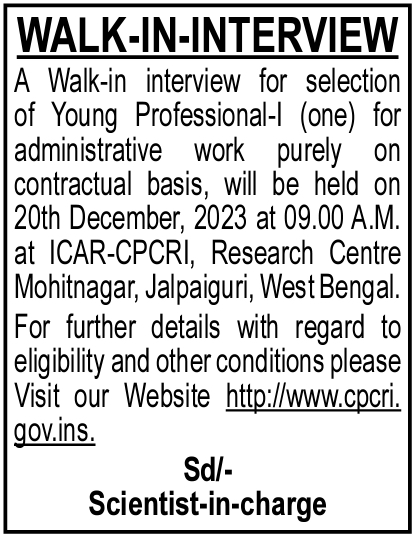 WALK-IN-INTERVIEW

A Walk-in interview for selection of Young Professional-I (one) for administrative work purely on contractual basis, will be held on 20th December, 2023 at 09.00 A.M. at ICAR-CPCRI, Research Centre Mohitnagar, Jalpaiguri, West Bengal.

For further details with regard to eligibility and other conditions please Visit our Website http://www.cpcri.gov.ins.

Sd/-
Scientist-in-charge